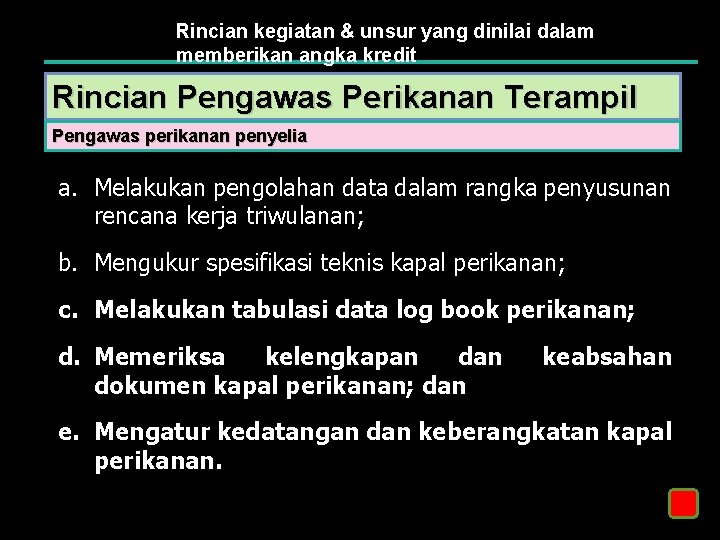 Rincian kegiatan & unsur yang dinilai dalam memberikan angka kredit

Rincian Pengawas Perikanan Terampil

Pengawas perikanan penyelia

a. Melakukan pengolahan data dalam rangka penyusunan rencana kerja triwulanan;

b. Mengukur spesifikasi teknis kapal perikanan;

c. Melakukan tabulasi data log book perikanan;

d. Memeriksa kelengkapan dan keabsahan dokumen kapal perikanan; dan

e. Mengatur kedatangan dan keberangkatan kapal perikanan.